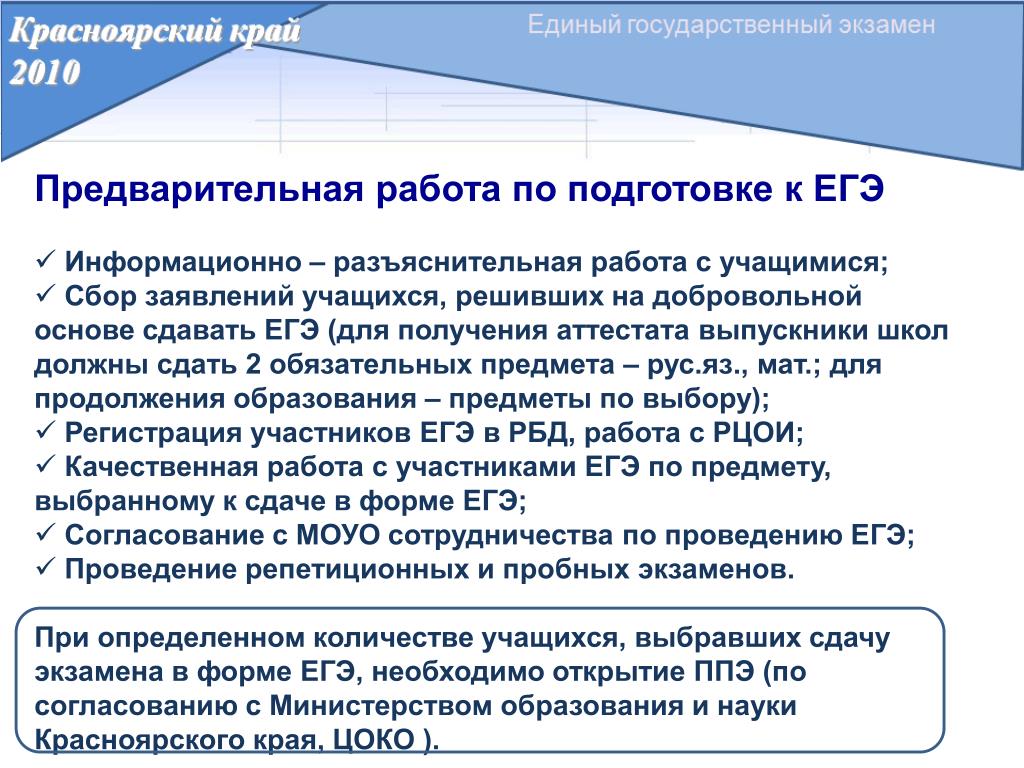 Красноярский край
2010

Единый государственный экзамен

Предварительная работа по подготовке к ЕГЭ

✓ Информационно – разъяснительная работа с учащимися;
✓ Сбор заявлений учащихся, решивших на добровольной основе сдавать ЕГЭ (для получения аттестата выпускники школ должны сдать 2 обязательных предмета – рус.яз., мат.; для продолжения образования – предметы по выбору);
✓ Регистрация участников ЕГЭ в РБД, работа с РЦОИ;
✓ Качественная работа с участниками ЕГЭ по предмету, выбранному к сдаче в форме ЕГЭ;
✓ Согласование с МОУО сотрудничества по проведению ЕГЭ;
✓ Проведение репетиционных и пробных экзаменов.

При определенном количестве учащихся, выбравших сдачу экзамена в форме ЕГЭ, необходимо открытие ППЭ (по согласованию с Министерством образования и науки Красноярского края, ЦОКО ).